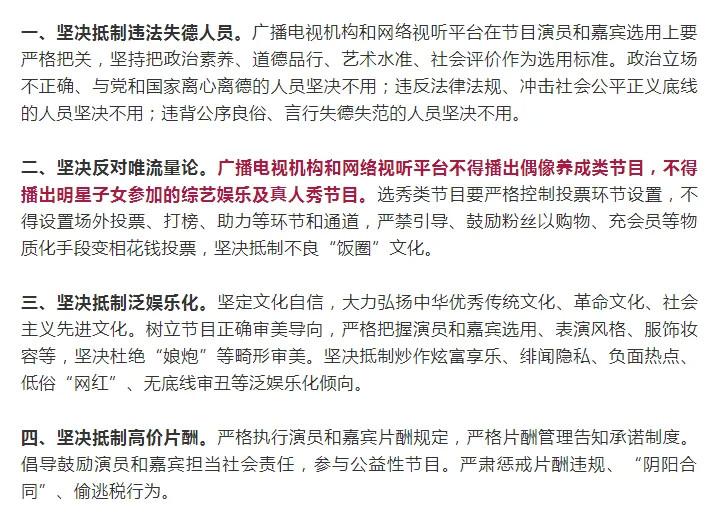 一、坚决抵制违法失德人员。广播电视机构和网络视听平台在节目演员和嘉宾选用上要严格把关，坚持把政治素养、道德品行、艺术水准、社会评价作为选用标准。政治立场不正确、与党和国家离心离德的人员坚决不用；违反法律法规、冲击社会公平正义底线的人员坚决不用；违背公序良俗、言行失德失范的人员坚决不用。

二、坚决反对唯流量论。广播电视机构和网络视听平台不得播出偶像养成类节目，不得播出明星子女参加的综艺娱乐及真人秀节目。选秀类节目要严格控制投票环节设置，不得设置场外投票、打榜、助力等环节和通道，严禁引导、鼓励粉丝以购物、充会员等物质化手段变相花钱投票，坚决抵制不良“饭圈”文化。

三、坚决抵制泛娱乐化。坚定文化自信，大力弘扬中华优秀传统文化、革命文化、社会主义先进文化。树立节目正确审美导向，严格把握演员和嘉宾选用、表演风格、服饰妆容等，坚决杜绝“娘炮”等畸形审美。坚决抵制炒作炫富享乐、绯闻隐私、负面热点、低俗“网红”、无底线审丑等泛娱乐化倾向。

四、坚决抵制高价片酬。严格执行演员和嘉宾片酬规定，严格片酬管理告知承诺制度。倡导鼓励演员和嘉宾担当社会责任，参与公益性节目。严肃惩戒片酬违规、“阴阳合同”、偷逃税行为。